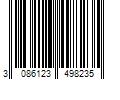 3 086123 498235